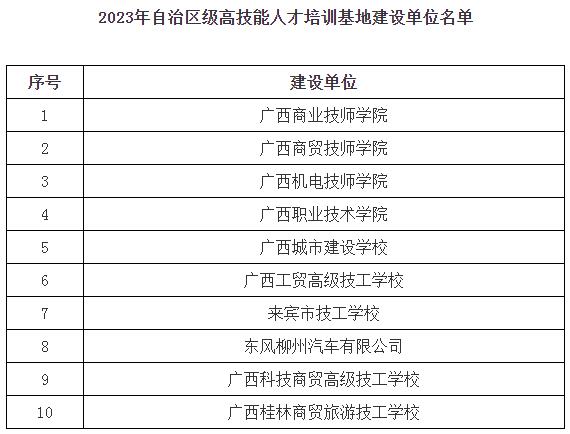 2023年自治区级高技能人才培训基地建设单位名单

| 序号 | 建设单位 |
|---|---|
| 1 | 广西商业技师学院 |
| 2 | 广西商贸技师学院 |
| 3 | 广西机电技师学院 |
| 4 | 广西职业技术学院 |
| 5 | 广西城市建设学校 |
| 6 | 广西工贸高级技工学校 |
| 7 | 来宾市技工学校 |
| 8 | 东风柳州汽车有限公司 |
| 9 | 广西科技商贸高级技工学校 |
| 10 | 广西桂林商贸旅游技工学校 |